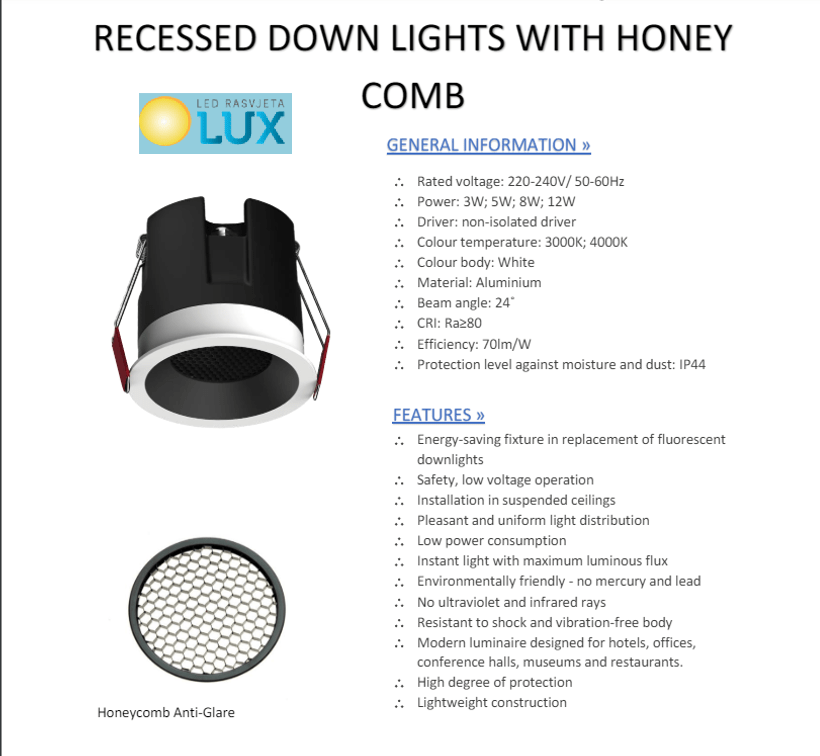 RECESSED DOWN LIGHTS WITH HONEY COMB

LED RASVJETA LUX

GENERAL INFORMATION »

∴ Rated voltage: 220-240V/ 50-60Hz
∴ Power: 3W; 5W; 8W; 12W
∴ Driver: non-isolated driver
∴ Colour temperature: 3000K; 4000K
∴ Colour body: White
∴ Material: Aluminium
∴ Beam angle: 24˚
∴ CRI: Ra≥80
∴ Efficiency: 70lm/W
∴ Protection level against moisture and dust: IP44

FEATURES »

∴ Energy-saving fixture in replacement of fluorescent downlights
∴ Safety, low voltage operation
∴ Installation in suspended ceilings
∴ Pleasant and uniform light distribution
∴ Low power consumption
∴ Instant light with maximum luminous flux
∴ Environmentally friendly - no mercury and lead
∴ No ultraviolet and infrared rays
∴ Resistant to shock and vibration-free body
∴ Modern luminaire designed for hotels, offices, conference halls, museums and restaurants.
∴ High degree of protection
∴ Lightweight construction

Honeycomb Anti-Glare